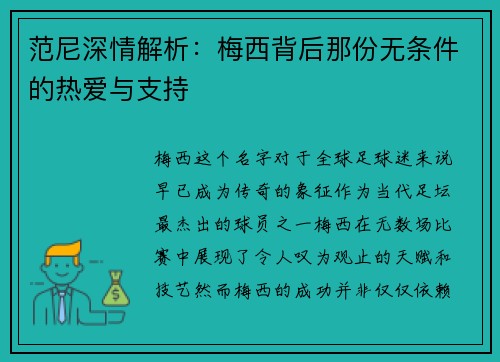 范尼深情解析：梅西背后那份无条件的热爱与支持

梅西这个名字对于全球足球迷来说早已成为传奇的象征作为当代足坛最杰出的球员之一梅西在无数场比赛中展现了令人叹为观止的天赋和技艺然而梅西的成功并非仅仅依赖

$